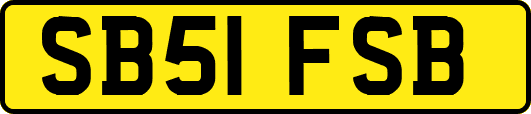 SB51 FSB